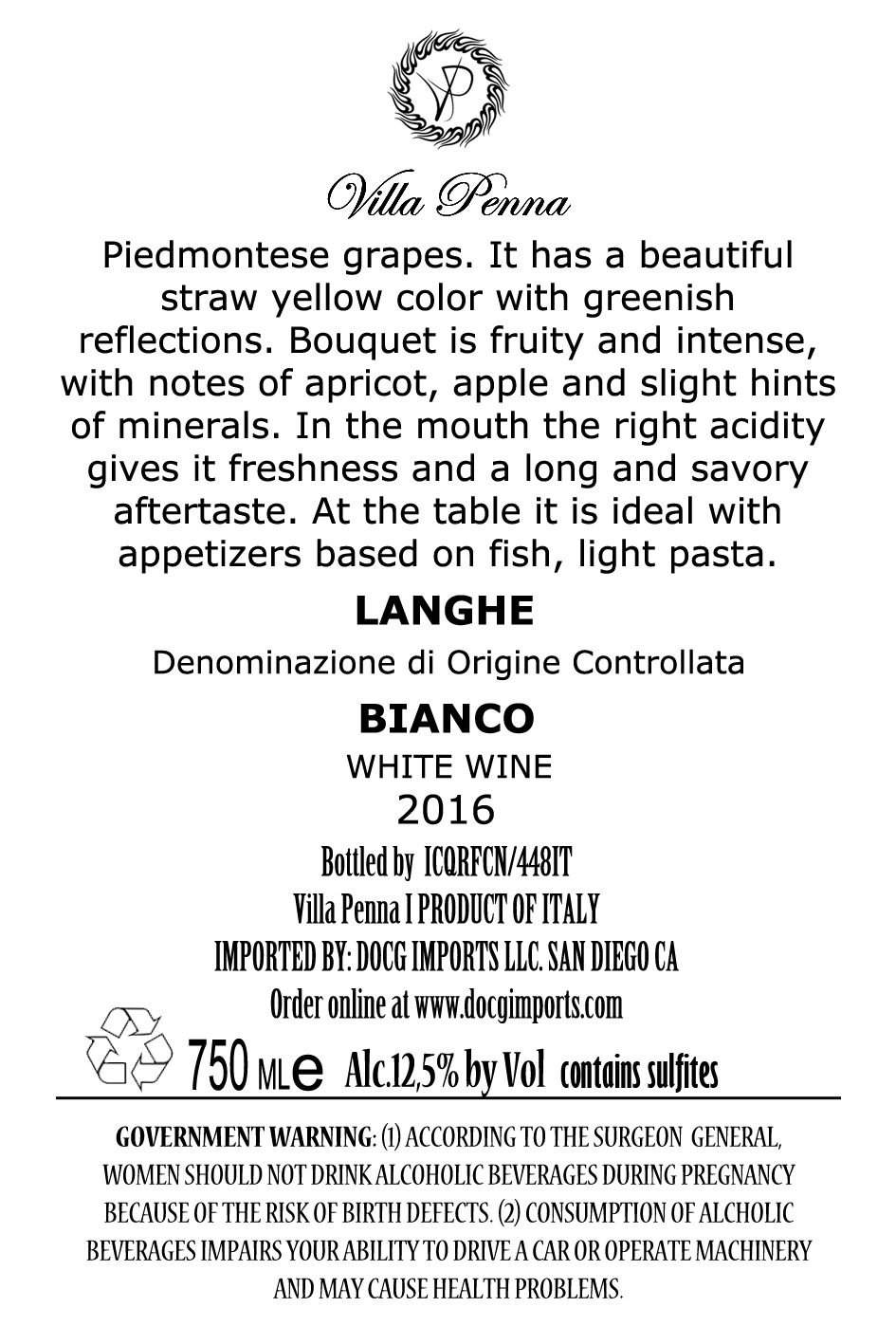 Villa Penna

Piedmontese grapes. It has a beautiful straw yellow color with greenish reflections. Bouquet is fruity and intense, with notes of apricot, apple and slight hints of minerals. In the mouth the right acidity gives it freshness and a long and savory aftertaste. At the table it is ideal with appetizers based on fish, light pasta.

LANGHE

Denominazione di Origine Controllata

BIANCO

WHITE WINE

2016

Bottled by ICQRFCN/448IT
Villa Penna I PRODUCT OF ITALY
IMPORTED BY: DOCG IMPORTS LLC. SAN DIEGO CA
Order online at www.docgimports.com

750 ML e Alc.12,5% by Vol contains sulfites

GOVERNMENT WARNING: (1) ACCORDING TO THE SURGEON GENERAL, WOMEN SHOULD NOT DRINK ALCOHOLIC BEVERAGES DURING PREGNANCY BECAUSE OF THE RISK OF BIRTH DEFECTS. (2) CONSUMPTION OF ALCHOLIC BEVERAGES IMPAIRS YOUR ABILITY TO DRIVE A CAR OR OPERATE MACHINERY AND MAY CAUSE HEALTH PROBLEMS.